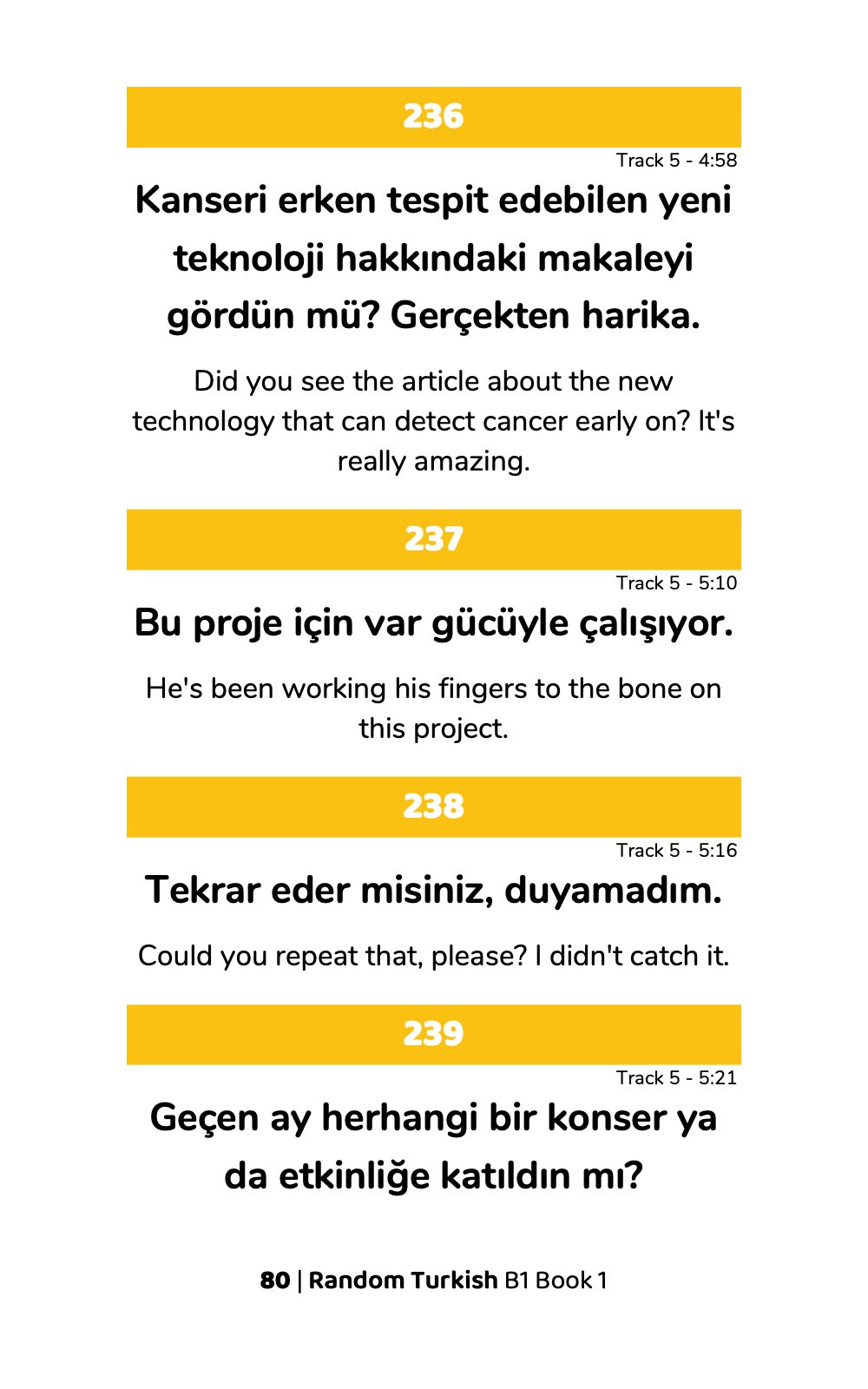 236

Track 5 - 4:58

Kanseri erken tespit edebilen yeni teknoloji hakkındaki makaleyi gördün mü? Gerçekten harika.

Did you see the article about the new technology that can detect cancer early on? It's really amazing.

237

Track 5 - 5:10

Bu proje için var gücüyle çalışıyor.

He's been working his fingers to the bone on this project.

238

Track 5 - 5:16

Tekrar eder misiniz, duyamadım.

Could you repeat that, please? I didn't catch it.

239

Track 5 - 5:21

Geçen ay herhangi bir konser ya da etkinliğe katıldın mı?

80 | Random Turkish B1 Book 1